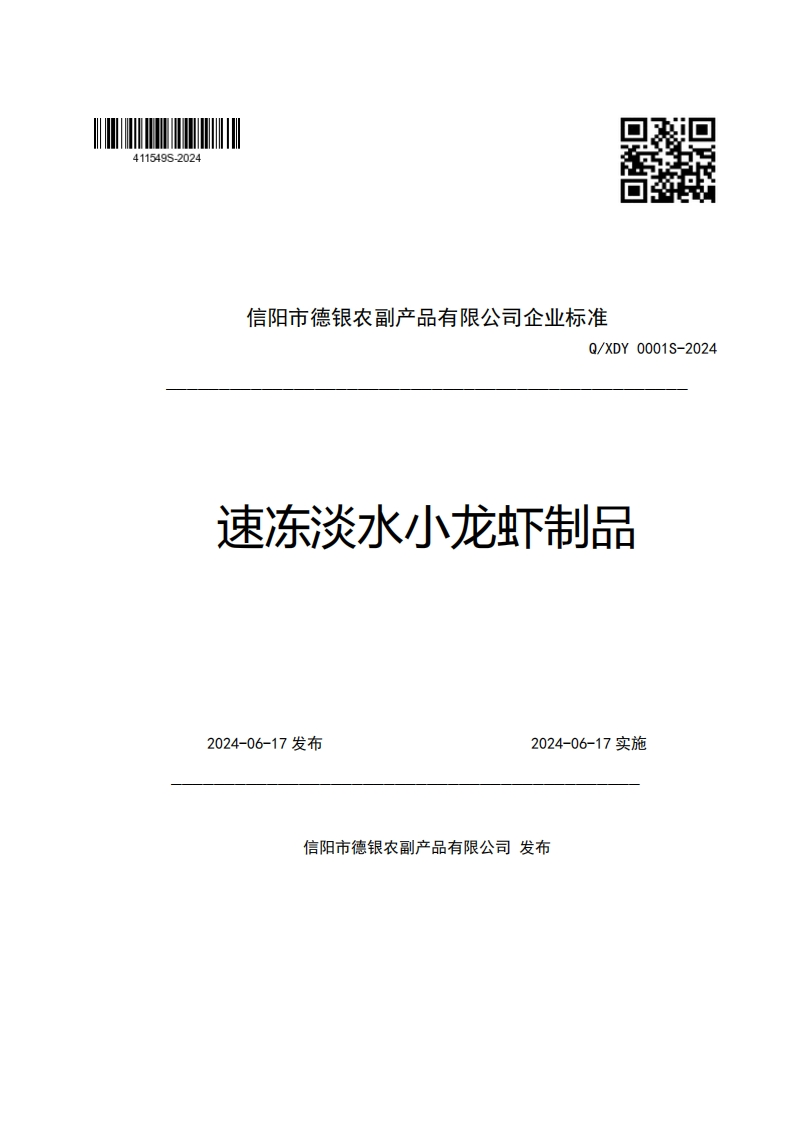 411549S-2024

信阳市德银农副产品有限公司企业标准

Q/XDY 0001S-2024

速冻淡水小龙虾制品

2024-06-17 发布

2024-06-17 实施

信阳市德银农副产品有限公司 发布